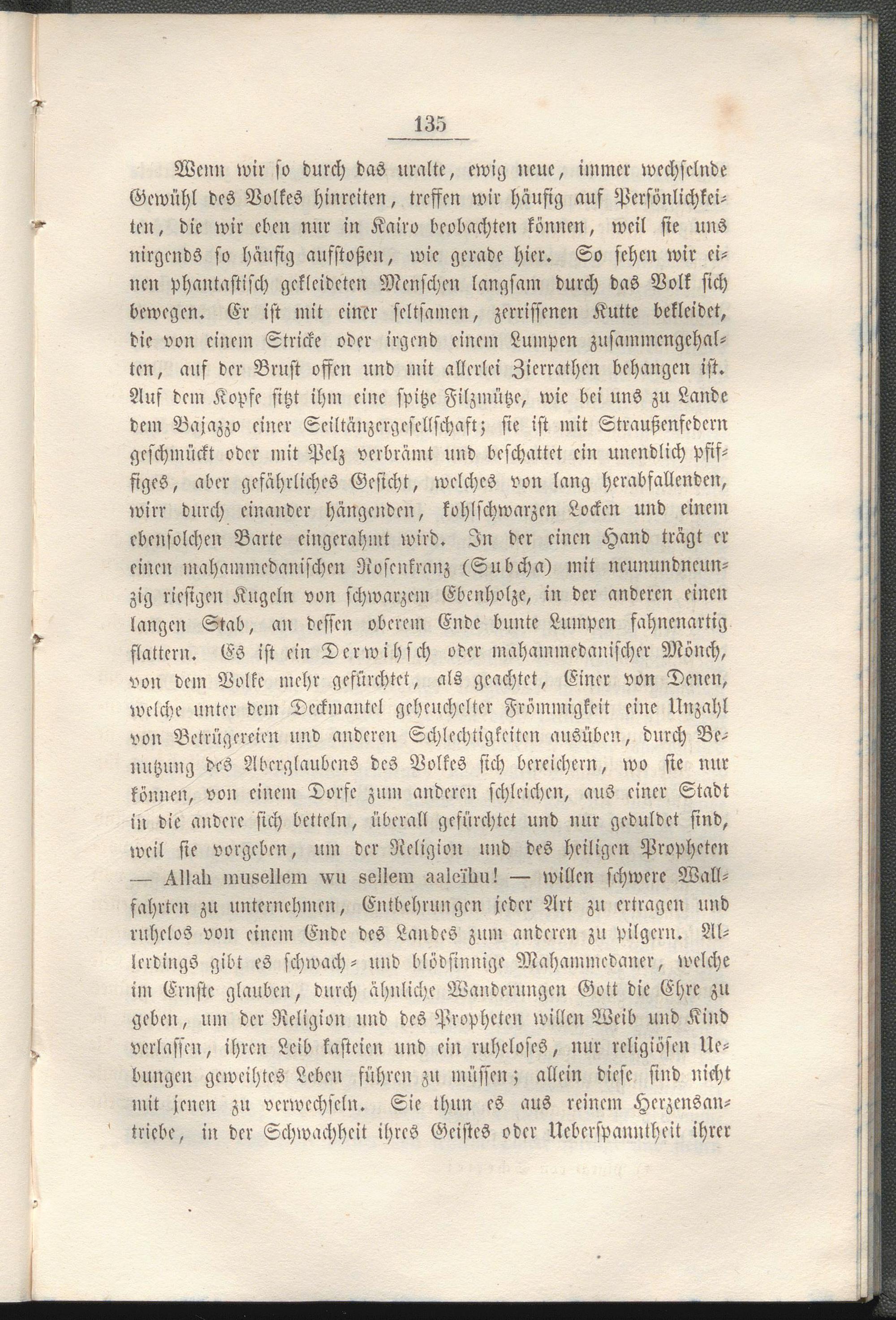 135

Wenn wir so durch das uralte, ewig neue, immer wechselnde Gewühl des Volkes hinreiten, treffen wir häufig auf Persönlichkeiten, die wir eben nur in Kairo beobachten können, weil sie uns nirgends so häufig aufstoßen, wie gerade hier. So sehen wir einen phantastisch gekleideten Menschen langsam durch das Volk sich bewegen. Er ist mit einer seltsamen, zerrissenen Kutte bekleidet, die von einem Stricke oder irgend einem Lumpen zusammengehalten, auf der Brust offen und mit allerlei Zierrathen behangen ist. Auf dem Kopfe sitzt ihm eine spitze Filzmütze, wie bei uns zu Lande dem Bajazzo einer Seiltänzergesellschaft; sie ist mit Straußenfedern geschmückt oder mit Pelz verbrämt und beschattet ein unendlich pfiffiges, aber gefährliches Gesicht, welches von lang herabfallenden, wirr durch einander hängenden, kohlschwarzen Locken und einem ebensolchen Barte eingerahmt wird. In der einen Hand trägt er einen mahammedanischen Rosenkranz (Subcha) mit neunundneunzig riesigen Kugeln von schwarzem Ebenholze, in der anderen einen langen Stab, an dessen oberem Ende bunte Lumpen fahnenartig flattern. Es ist ein Derwihsch oder mahammedanischer Mönch, von dem Volke mehr gefürchtet, als geachtet, Einer von Denen, welche unter dem Deckmantel geheuchelter Frömmigkeit eine Unzahl von Betrügereien und anderen Schlechtigkeiten ausüben, durch Benutzung des Aberglaubens des Volkes sich bereichern, wo sie nur können, von einem Dorfe zum anderen schleichen, aus einer Stadt in die andere sich betteln, überall gefürchtet und nur geduldet sind, weil sie vorgeben, um der Religion und des heiligen Propheten — Allah musellem wu sellem aaleïhu! — willen schwere Wallfahrten zu unternehmen, Entbehrungen jeder Art zu ertragen und ruhelos von einem Ende des Landes zum anderen zu pilgern. Allerdings gibt es schwach- und blödsinnige Mahammedaner, welche im Ernste glauben, durch ähnliche Wanderungen Gott die Ehre zu geben, um der Religion und des Propheten willen Weib und Kind verlassen, ihren Leib kasteien und ein ruheloses, nur religiösen Uebungen geweihtes Leben führen zu müssen; allein diese sind nicht mit jenen zu verwechseln. Sie thun es aus reinem Herzensantriebe, in der Schwachheit ihres Geistes oder Ueberspanntheit ihrer